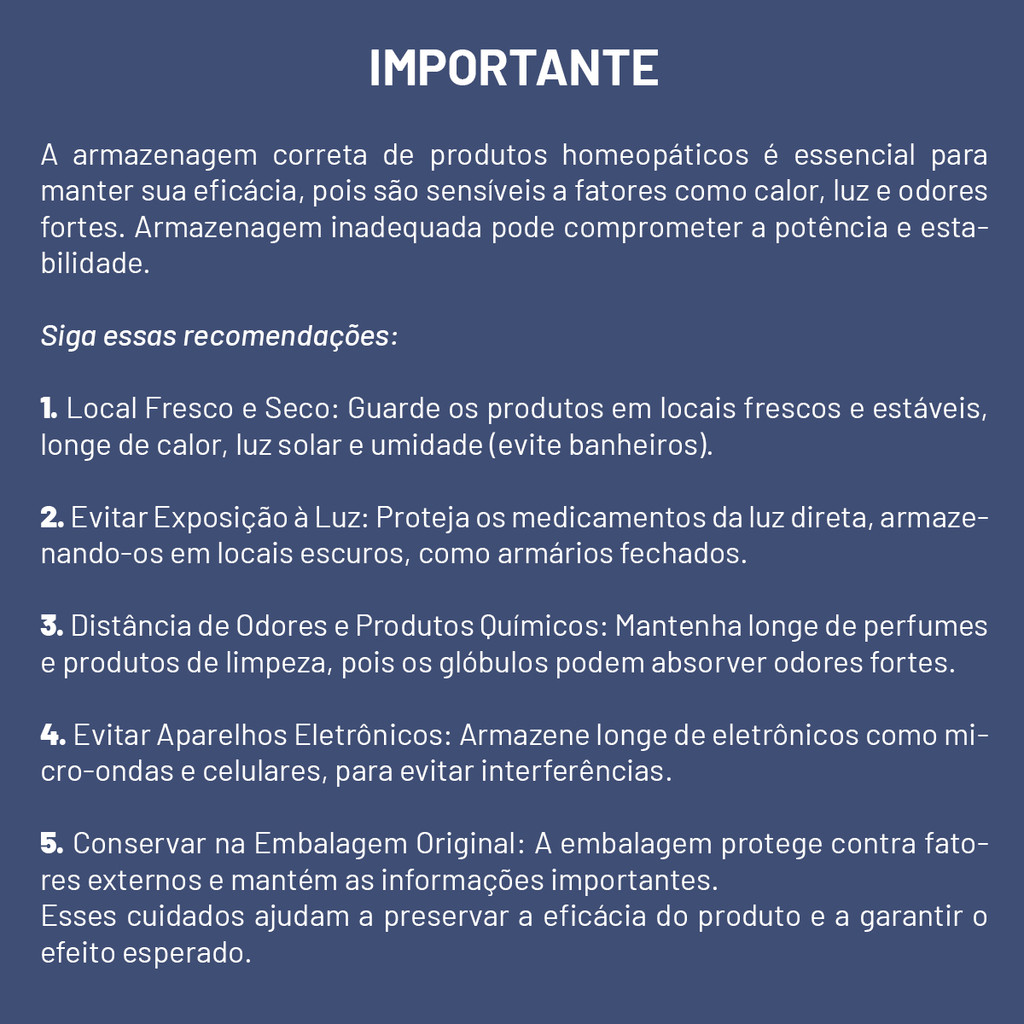 IMPORTANTE

A armazenagem correta de produtos homeopáticos é essencial para manter sua eficácia, pois são sensíveis a fatores como calor, luz e odores fortes. Armazenagem inadequada pode comprometer a potência e estabilidade.

Siga essas recomendações:

1. Local Fresco e Seco: Guarde os produtos em locais frescos e estáveis, longe de calor, luz solar e umidade (evite banheiros).

2. Evitar Exposição à Luz: Proteja os medicamentos da luz direta, armazenando-os em locais escuros, como armários fechados.

3. Distância de Odores e Produtos Químicos: Mantenha longe de perfumes e produtos de limpeza, pois os glóbulos podem absorver odores fortes.

4. Evitar Aparelhos Eletrônicos: Armazene longe de eletrônicos como micro-ondas e celulares, para evitar interferências.

5. Conservar na Embalagem Original: A embalagem protege contra fatores externos e mantém as informações importantes.
Esses cuidados ajudam a preservar a eficácia do produto e a garantir o efeito esperado.